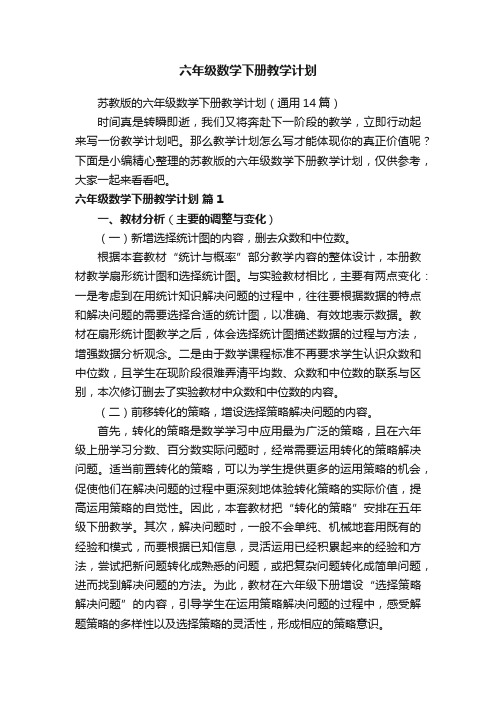 六年级数学下册教学计划

苏教版的六年级数学下册教学计划（通用14篇）

时间真是转瞬即逝，我们又将奔赴下一阶段的教学，立即行动起来写一份教学计划吧。那么教学计划怎么写才能体现你的真正价值呢？下面是小编精心整理的苏教版的六年级数学下册教学计划，仅供参考，大家一起来看看吧。

六年级数学下册教学计划 篇1

一、教材分析（主要的调整与变化）

（一）新增选择统计图的内容，删去众数和中位数。

根据本套教材“统计与概率”部分教学内容的整体设计，本册教材教学扇形统计图和选择统计图。与实验教材相比，主要有两点变化：一是考虑到在用统计知识解决问题的过程中，往往要根据数据的特点和解决问题的需要选择合适的统计图，以准确、有效地表示数据。教材在扇形统计图教学之后，体会选择统计图描述数据的过程与方法，增强数据分析观念。二是由于数学课程标准不再要求学生认识众数和中位数，且学生在现阶段很难弄清平均数、众数和中位数的联系与区别，本次修订删去了实验教材中众数和中位数的内容。

（二）前移转化的策略，增设选择策略解决问题的内容。

首先，转化的策略是数学学习中应用最为广泛的策略，且在六年级上册学习分数、百分数实际问题时，经常需要运用转化的策略解决问题。适当前置转化的策略，可以为学生提供更多的运用策略的机会，促使他们在解决问题的过程中更深刻地体验转化策略的实际价值，提高运用策略的自觉性。因此，本套教材把“转化的策略”安排在五年级下册教学。其次，解决问题时，一般不会单纯、机械地套用既有的经验和模式，而要根据已知信息，灵活运用已经积累起来的经验和方法，尝试把新问题转化成熟悉的问题，或把复杂问题转化成简单问题，进而找到解决问题的方法。为此，教材在六年级下册增设“选择策略解决问题”的内容，引导学生在运用策略解决问题的过程中，感受解题策略的多样性以及选择策略的灵活性，形成相应的策略意识。